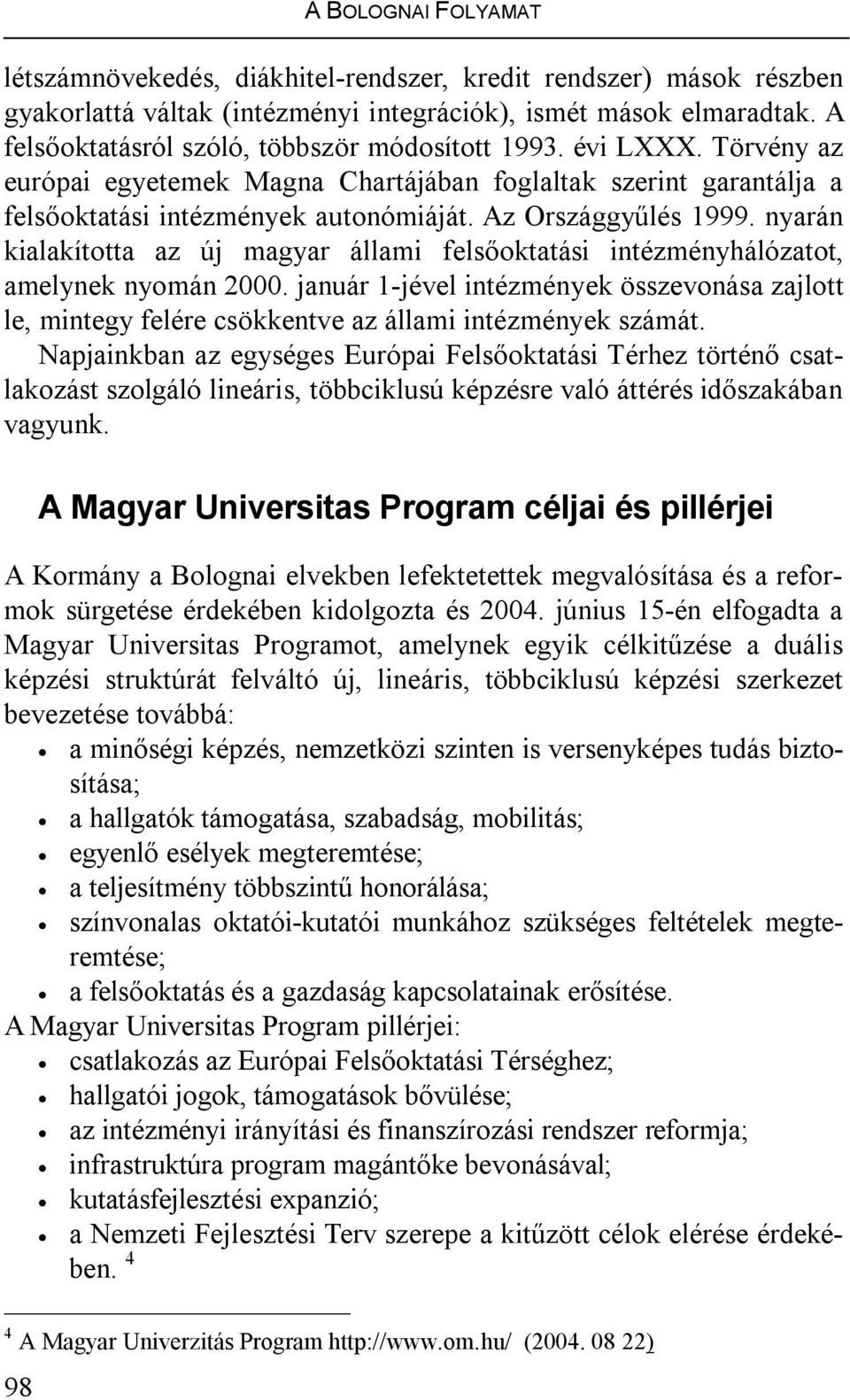 A BOLOGNAI FOLYAMAT

létszámnövekedés, diákhitel-rendszer, kredit rendszer) mások részben gyakorlattá váltak (intézményi integrációk), ismét mások elmaradtak. A felsőoktatásról szóló, többször módosított 1993. évi LXXX. Törvény az európai egyetemek Magna Chartájában foglaltak szerint garantálja a felsőoktatási intézmények autonómiáját. Az Országgyűlés 1999. nyarán kialakította az új magyar állami felsőoktatási intézményhálózatot, amelynek nyomán 2000. január 1-jével intézmények összevonása zajlott le, mintegy felére csökkentve az állami intézmények számát. Napjainkban az egységes Európai Felsőoktatási Térhez történő csatlakozást szolgáló lineáris, többciklusú képzésre való áttérés időszakában vagyunk.

A Magyar Universitas Program céljai és pillérjei

A Kormány a Bolognai elvekben lefektetettek megvalósítása és a reformok sürgetése érdekében kidolgozta és 2004. június 15-én elfogadta a Magyar Universitas Programot, amelynek egyik célkitűzése a duális képzési struktúrát felváltó új, lineáris, többciklusú képzési szerkezet bevezetése továbbá:
• a minőségi képzés, nemzetközi szinten is versenyképes tudás biztosítása;
• a hallgatók támogatása, szabadság, mobilitás;
• egyenlő esélyek megteremtése;
• a teljesítmény többszintű honorálása;
• színvonalas oktatói-kutatói munkához szükséges feltételek megteremtése;
• a felsőoktatás és a gazdaság kapcsolatainak erősítése.
A Magyar Universitas Program pillérjei:
• csatlakozás az Európai Felsőoktatási Térséghez;
• hallgatói jogok, támogatások bővülése;
• az intézményi irányítási és finanszírozási rendszer reformja;
• infrastruktúra program magántőke bevonásával;
• kutatásfejlesztési expanzió;
• a Nemzeti Fejlesztési Terv szerepe a kitűzött célok elérése érdekében. $^4$

$^4$ A Magyar Univerzitás Program http://www.om.hu/ (2004. 08 22)

98